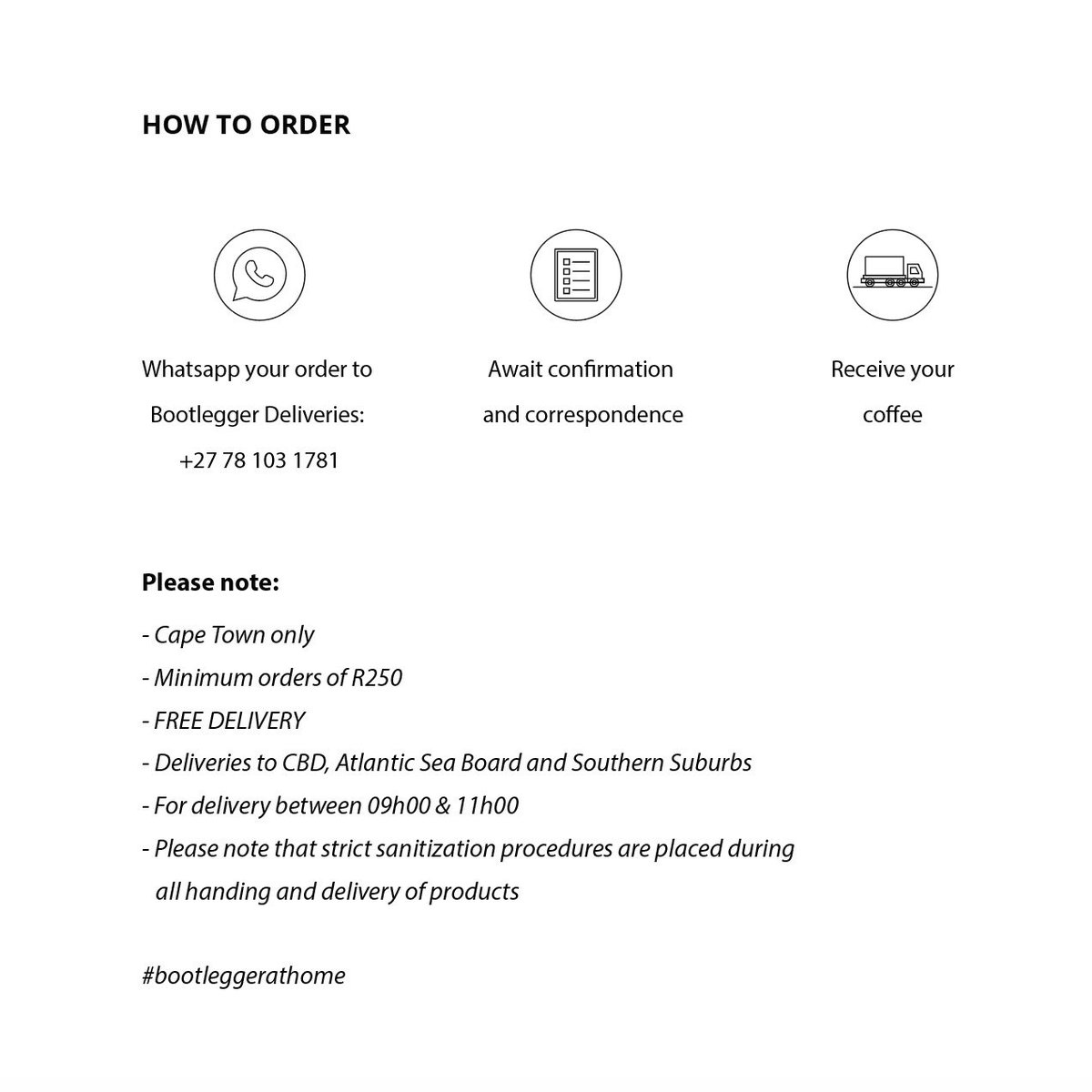 HOW TO ORDER

Whatsapp your order to Bootlegger Deliveries: +27 78 103 1781

Await confirmation and correspondence

Receive your coffee

Please note:

- Cape Town only
- Minimum orders of R250
- FREE DELIVERY
- Deliveries to CBD, Atlantic Sea Board and Southern Suburbs
- For delivery between 09h00 & 11h00
- Please note that strict sanitization procedures are placed during all handing and delivery of products

#bootleggerathome